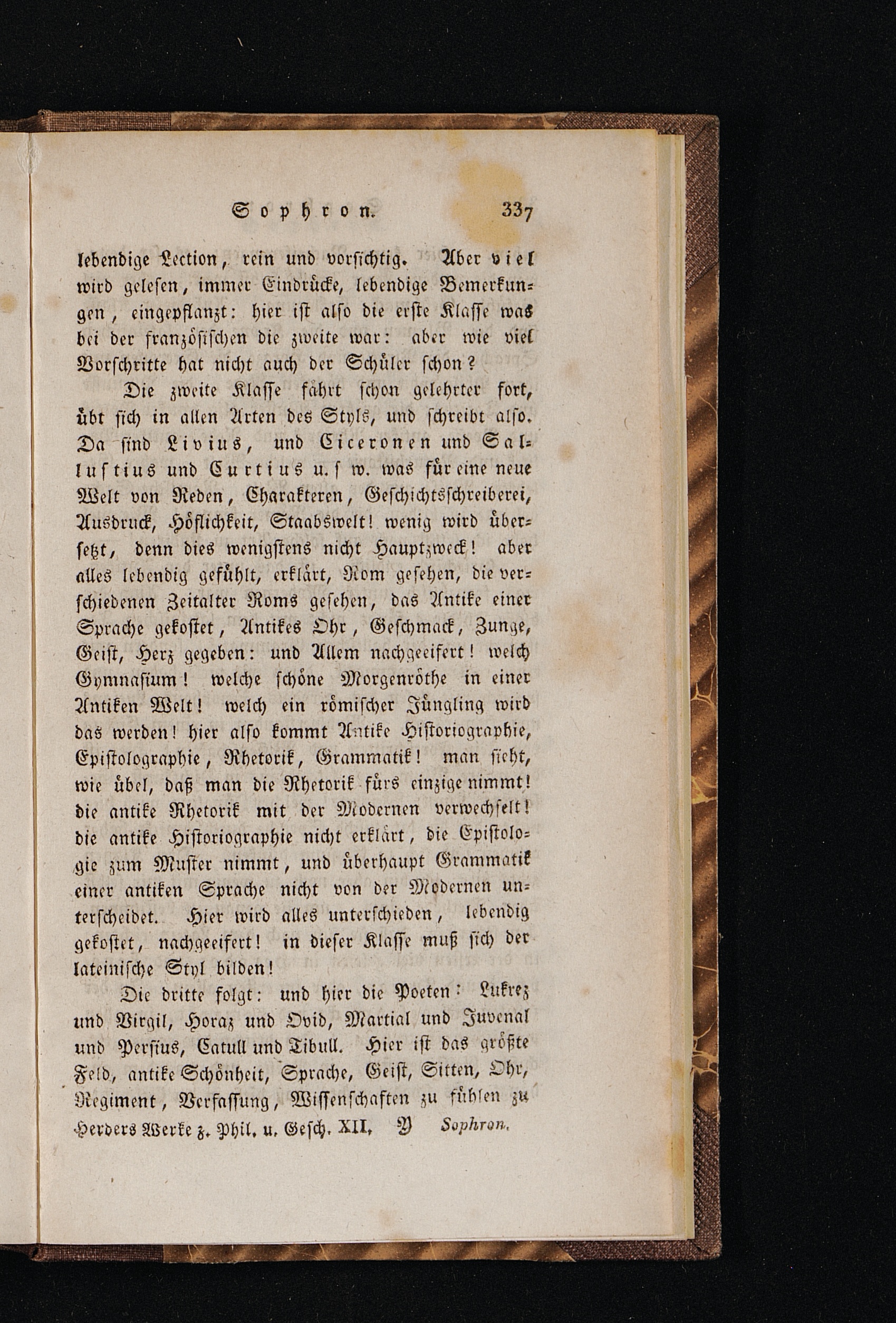 Sophron. 337

lebendige Lection, rein und vorsichtig. Aber viel wird gelesen, immer Eindrücke, lebendige Bemerkungen, eingepflanzt: hier ist also die erste Klasse was bei der französischen die zweite war: aber wie viel Vorschritte hat nicht auch der Schüler schon?

Die zweite Klasse fährt schon gelehrter fort, übt sich in allen Arten des Styls, und schreibt also. Da sind Livius, und Ciceronen und Sallustius und Curtius u. s w. was für eine neue Welt von Reden, Charakteren, Geschichtsschreiberei, Ausdruck, Höflichkeit, Staabswelt! wenig wird übersetzt, denn dies wenigstens nicht Hauptzweck! aber alles lebendig gefühlt, erklärt, Rom gesehen, die verschiedenen Zeitalter Roms gesehen, das Antike einer Sprache gekostet, Antikes Ohr, Geschmack, Zunge, Geist, Herz gegeben: und Allem nachgeeifert! welch Gymnasium! welche schöne Morgenröthe in einer Antiken Welt! welch ein römischer Jüngling wird das werden! hier also kommt Antike Historiographie, Epistolographie, Rhetorik, Grammatik! man sieht, wie übel, daß man die Rhetorik fürs einzige nimmt! die antike Rhetorik mit der Modernen verwechselt! die antike Historiographie nicht erklärt, die Epistologie zum Muster nimmt, und überhaupt Grammatik einer antiken Sprache nicht von der Modernen unterscheidet. Hier wird alles unterschieden, lebendig gekostet, nachgeeifert! in dieser Klasse muß sich der lateinische Styl bilden!

Die dritte folgt: und hier die Poeten: Lukrez und Virgil, Horaz und Ovid, Martial und Juvenal und Persius, Catull und Tibull. Hier ist das größte Feld, antike Schönheit, Sprache, Geist, Sitten, Ohr, Regiment, Verfassung, Wissenschaften zu fühlen zu

Herders Werke z. Phil. u. Gesch. XII. Y Sophron.